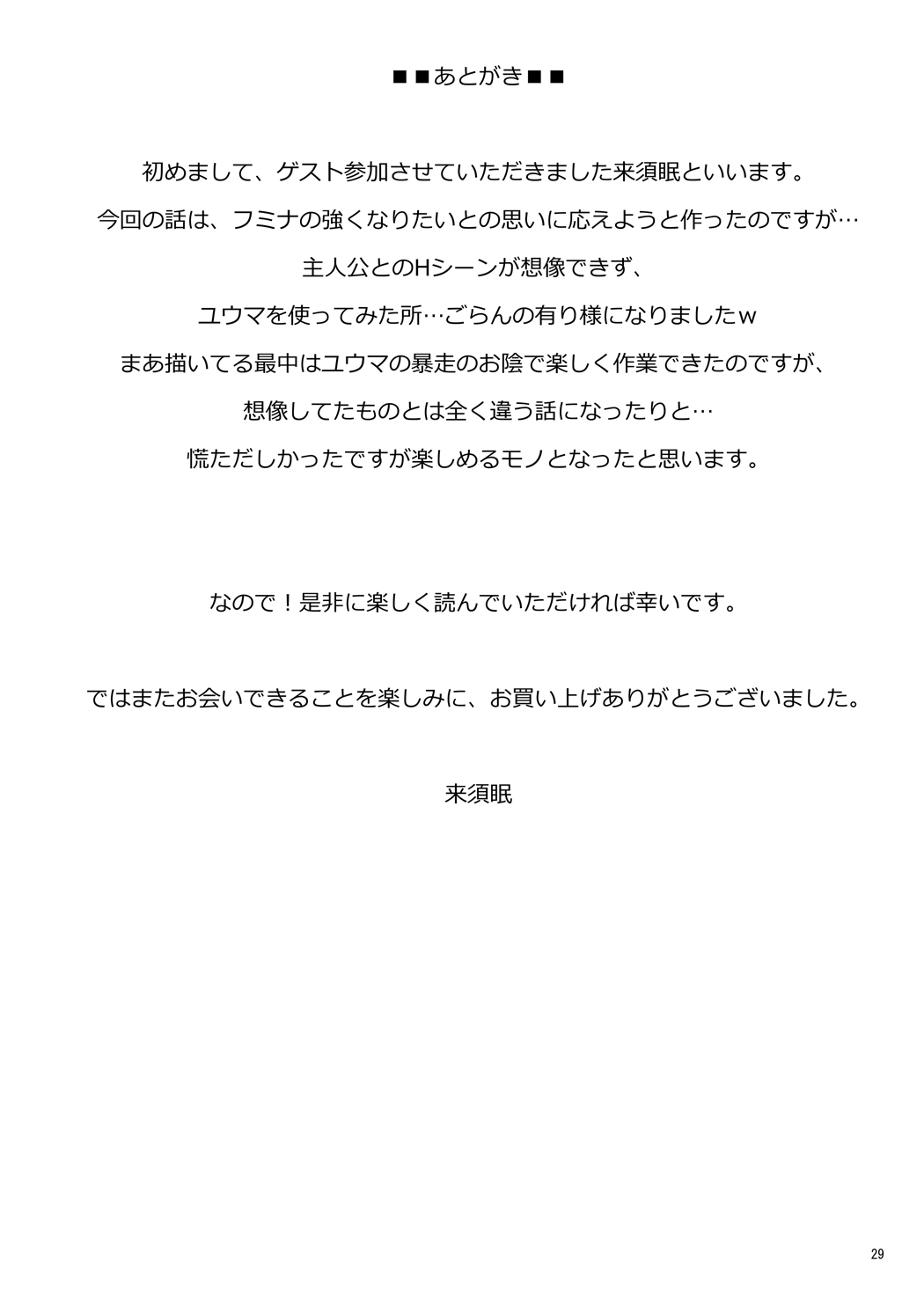 ■■あとがき■■

初めまして、ゲスト参加させていただきました来須眠といいます。

今回の話は、フミナの強くなりたいとの思いに応えようと作ったのですが…

主人公とのHシーンが想像できず、

ユウマを使ってみた所…ごらんの有り様になりましたw

まあ描いてる最中はユウマの暴走のお陰で楽しく作業できたのですが、

想像してたものとは全く違う話になったりと…

慌ただしかったですが楽しめるモノとなったと思います。

なので！是非に楽しく読んでいただければ幸いです。

ではまたお会いできることを楽しみに、お買い上げありがとうございました。

来須眠

29